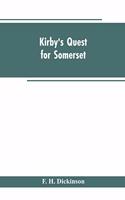 Kirby's Quest for Somerset

F. H. Dickinson